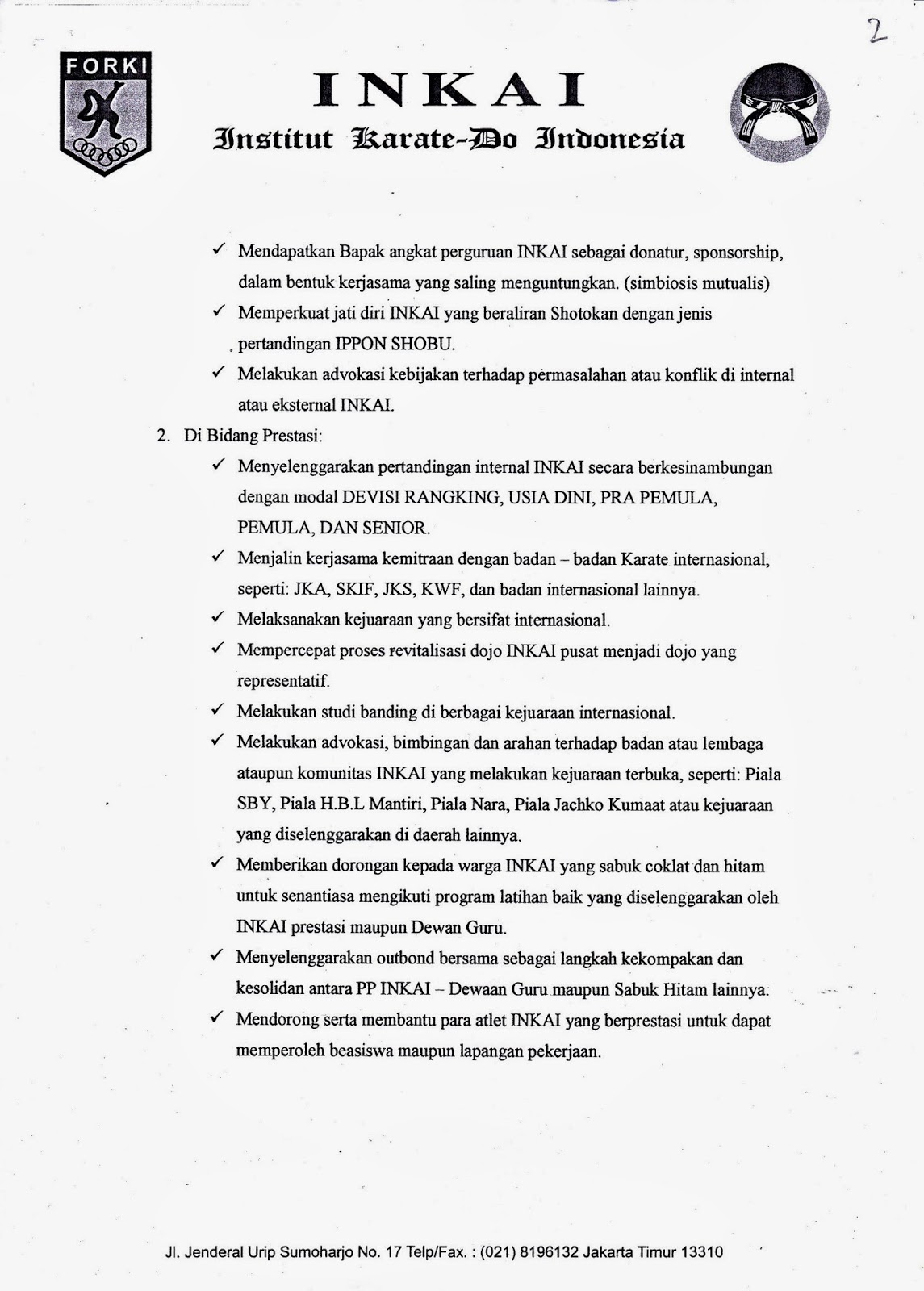 2

FORKI

INKAI

Institut Karate-Do Indonesia

✓ Mendapatkan Bapak angkat perguruan INKAI sebagai donatur, sponsorship, dalam bentuk kerjasama yang saling menguntungkan. (simbiosis mutualis)

✓ Memperkuat jati diri INKAI yang beraliran Shotokan dengan jenis pertandingan IPPON SHOBU.

✓ Melakukan advokasi kebijakan terhadap permasalahan atau konflik di internal atau eksternal INKAI.

2. Di Bidang Prestasi:

✓ Menyelenggarakan pertandingan internal INKAI secara berkesinambungan dengan modal DEVISI RANGKING, USIA DINI, PRA PEMULA, PEMULA, DAN SENIOR.

✓ Menjalin kerjasama kemitraan dengan badan – badan Karate internasional, seperti: JKA, SKIF, JKS, KWF, dan badan internasional lainnya.

✓ Melaksanakan kejuaraan yang bersifat internasional.

✓ Mempercepat proses revitalisasi dojo INKAI pusat menjadi dojo yang representatif.

✓ Melakukan studi banding di berbagai kejuaraan internasional.

✓ Melakukan advokasi, bimbingan dan arahan terhadap badan atau lembaga ataupun komunitas INKAI yang melakukan kejuaraan terbuka, seperti: Piala SBY, Piala H.B.L Mantiri, Piala Nara, Piala Jachko Kumaat atau kejuaraan yang diselenggarakan di daerah lainnya.

✓ Memberikan dorongan kepada warga INKAI yang sabuk coklat dan hitam untuk senantiasa mengikuti program latihan baik yang diselenggarakan oleh INKAI prestasi maupun Dewan Guru.

✓ Menyelenggarakan outbond bersama sebagai langkah kekompakan dan kesolidan antara PP INKAI – Dewaan Guru maupun Sabuk Hitam lainnya.

✓ Mendorong serta membantu para atlet INKAI yang berprestasi untuk dapat memperoleh beasiswa maupun lapangan pekerjaan.

Jl. Jenderal Urip Sumoharjo No. 17 Telp/Fax. : (021) 8196132 Jakarta Timur 13310